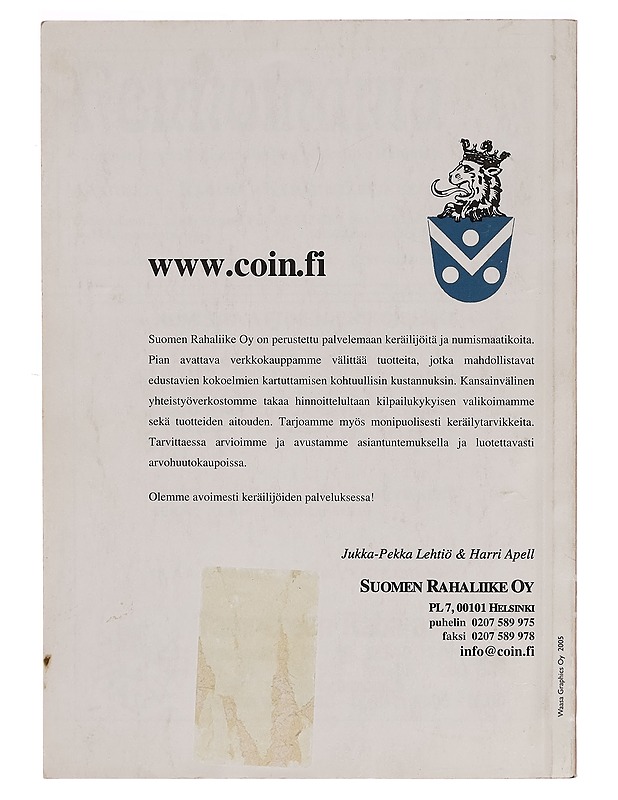 www.coin.fi

Suomen Rahaliike Oy on perustettu palvelemaan keräilijöitä ja numismaatikoita. Pian avattava verkkokauppamme välittää tuotteita, jotka mahdollistavat edustavien kokoelmien kartuttamisen kohtuullisin kustannuksin. Kansainvälinen yhteistyöverkostomme takaa hinnoittelultaan kilpailukykyisen valikoimamme sekä tuotteiden aitouden. Tarjoamme myös monipuolisesti keräilytarvikkeita. Tarvittaessa arvioimme ja avustamme asiantuntemuksella ja luotettavasti arvohuutokaupoissa.

Olemme avoimesti keräilijöiden palveluksessa!

Jukka-Pekka Lehtiö & Harri Apell

SUOMEN RAHALIIKE OY
PL 7, 00101 HELSINKI
puhelin 0207 589 975
faksi 0207 589 978
info@coin.fi

Waasa Graphics Oy 2005